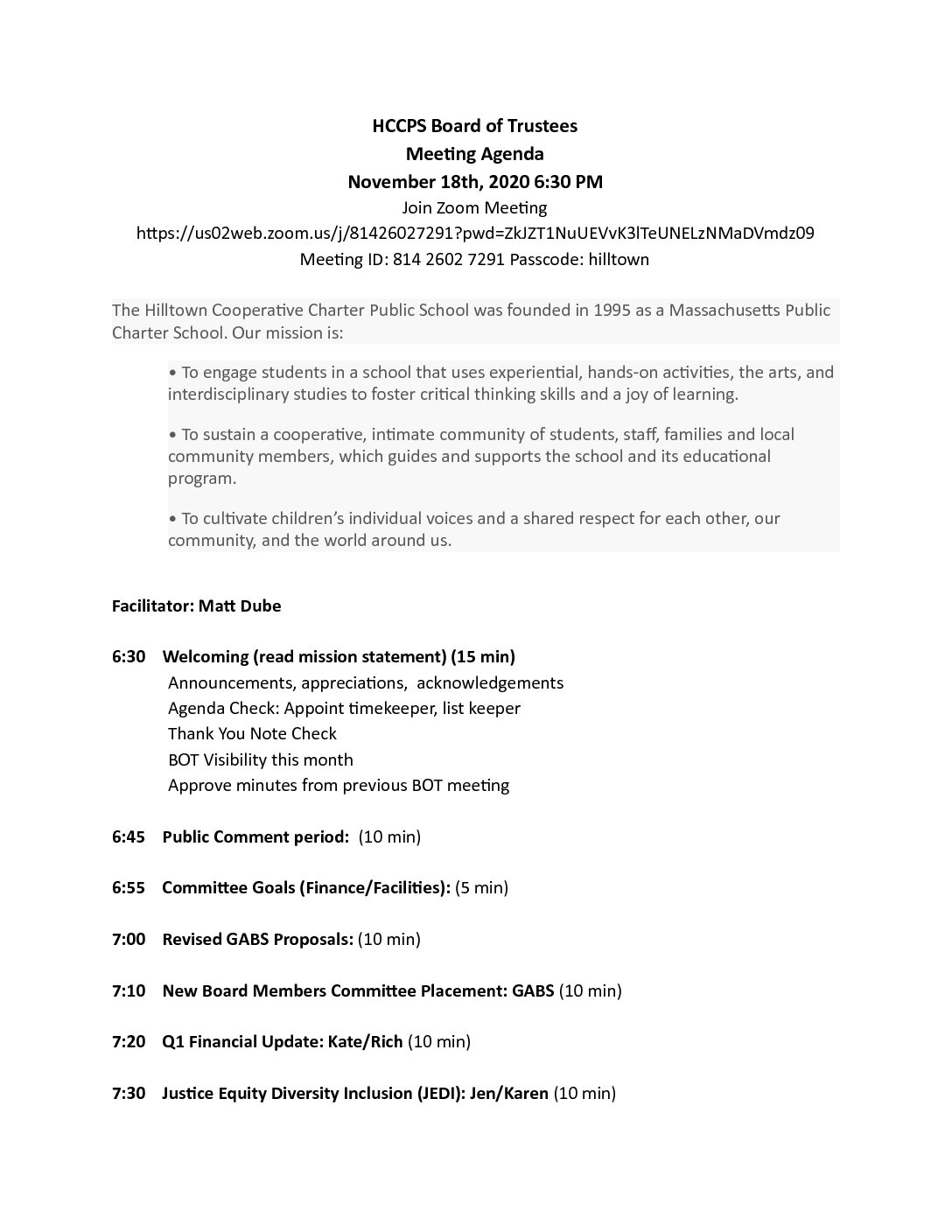 HCCPS Board of Trustees
Meeting Agenda
November 18th, 2020 6:30 PM
Join Zoom Meeting
https://us02web.zoom.us/j/81426027291?pwd=ZkJZT1NuUEVvK3lTeUNELzNMaDVmdz09
Meeting ID: 814 2602 7291 Passcode: hilltown

The Hilltown Cooperative Charter Public School was founded in 1995 as a Massachusetts Public Charter School. Our mission is:

• To engage students in a school that uses experiential, hands-on activities, the arts, and interdisciplinary studies to foster critical thinking skills and a joy of learning.

• To sustain a cooperative, intimate community of students, staff, families and local community members, which guides and supports the school and its educational program.

• To cultivate children's individual voices and a shared respect for each other, our community, and the world around us.

Facilitator: Matt Dube

6:30 Welcoming (read mission statement) (15 min)
Announcements, appreciations, acknowledgements
Agenda Check: Appoint timekeeper, list keeper
Thank You Note Check
BOT Visibility this month
Approve minutes from previous BOT meeting

6:45 Public Comment period: (10 min)

6:55 Committee Goals (Finance/Facilities): (5 min)

7:00 Revised GABS Proposals: (10 min)

7:10 New Board Members Committee Placement: GABS (10 min)

7:20 Q1 Financial Update: Kate/Rich (10 min)

7:30 Justice Equity Diversity Inclusion (JEDI): Jen/Karen (10 min)